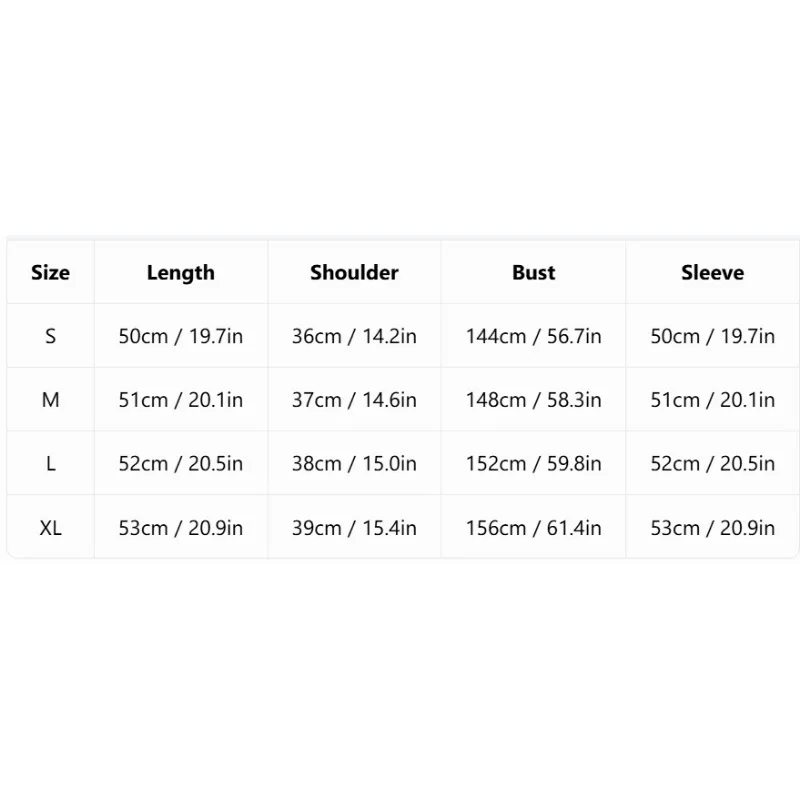 | Size | Length | Shoulder | Bust | Sleeve |
|---|---|---|---|---|
| S | 50cm / 19.7in | 36cm / 14.2in | 144cm / 56.7in | 50cm / 19.7in |
| M | 51cm / 20.1in | 37cm / 14.6in | 148cm / 58.3in | 51cm / 20.1in |
| L | 52cm / 20.5in | 38cm / 15.0in | 152cm / 59.8in | 52cm / 20.5in |
| XL | 53cm / 20.9in | 39cm / 15.4in | 156cm / 61.4in | 53cm / 20.9in |